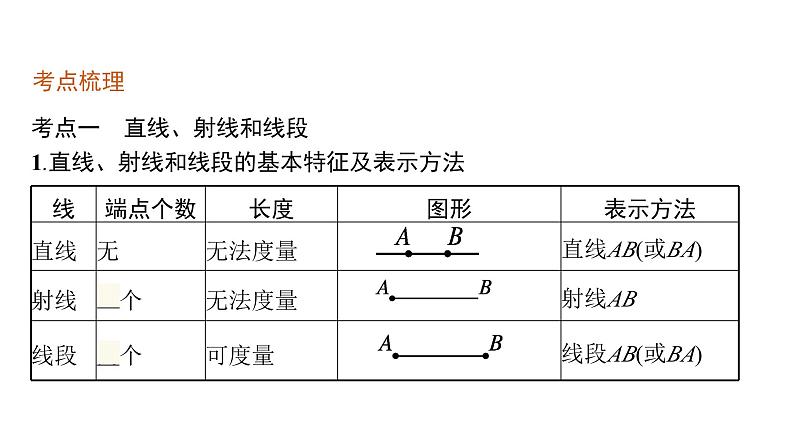 考点梳理

考点一　直线、射线和线段

1.直线、射线和线段的基本特征及表示方法

| 线 | 端点个数 | 长度 | 图形 | 表示方法 |
|---|---|---|---|---|
| 直线 | 无 | 无法度量 | A　B | 直线$AB$(或$BA$) |
| 射线 | __个 | 无法度量 | A　B | 射线$AB$ |
| 线段 | __个 | 可度量 | A　B | 线段$AB$(或$BA$) |